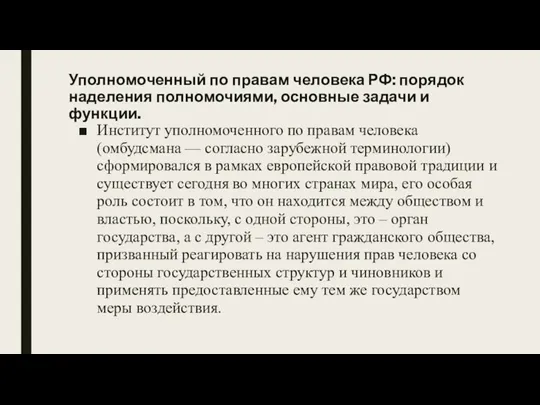 Уполномоченный по правам человека РФ: порядок наделения полномочиями, основные задачи и функции.

■ Институт уполномоченного по правам человека (омбудсмана — согласно зарубежной терминологии) сформировался в рамках европейской правовой традиции и существует сегодня во многих странах мира, его особая роль состоит в том, что он находится между обществом и властью, поскольку, с одной стороны, это – орган государства, а с другой – это агент гражданского общества, призванный реагировать на нарушения прав человека со стороны государственных структур и чиновников и применять предоставленные ему тем же государством меры воздействия.